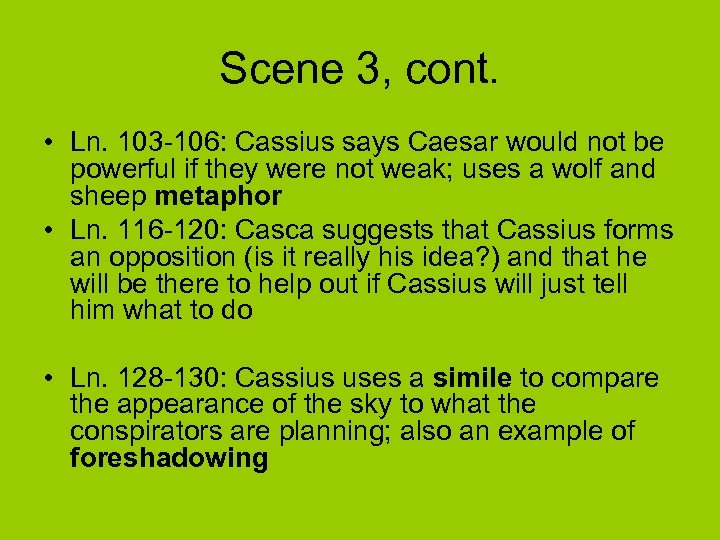 Scene 3, cont.

• Ln. 103-106: Cassius says Caesar would not be powerful if they were not weak; uses a wolf and sheep metaphor
• Ln. 116-120: Casca suggests that Cassius forms an opposition (is it really his idea?) and that he will be there to help out if Cassius will just tell him what to do

• Ln. 128-130: Cassius uses a simile to compare the appearance of the sky to what the conspirators are planning; also an example of foreshadowing